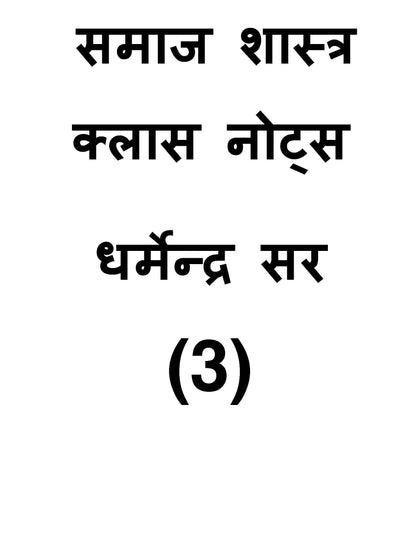 समाज शास्त्र

क्लास नोट्स

धर्मेन्द्र सर

(3)